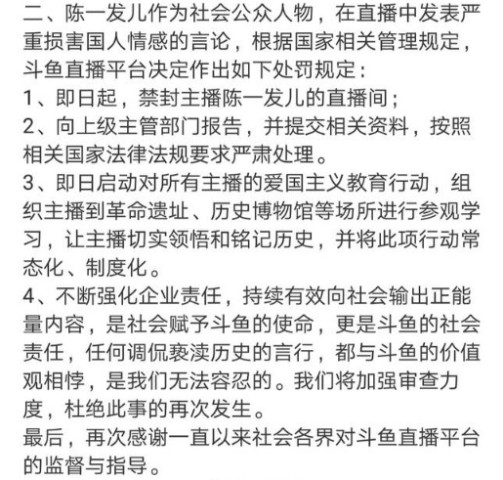 二、陈一发儿作为社会公众人物，在直播中发表严重损害国人情感的言论，根据国家相关管理规定，斗鱼直播平台决定作出如下处罚规定：
1、即日起，禁封主播陈一发儿的直播间；
2、向上级主管部门报告，并提交相关资料，按照相关国家法律法规要求严肃处理。
3、即日启动对所有主播的爱国主义教育行动，组织主播到革命遗址、历史博物馆等场所进行参观学习，让主播切实领悟和铭记历史，并将此项行动常态化、制度化。
4、不断强化企业责任，持续有效向社会输出正能量内容，是社会赋予斗鱼的使命，更是斗鱼的社会责任，任何调侃亵渎历史的言行，都与斗鱼的价值观相悖，是我们无法容忍的。我们将加强审查力度，杜绝此事的再次发生。
最后，再次感谢一直以来社会各界对斗鱼直播平台的监督与指导。